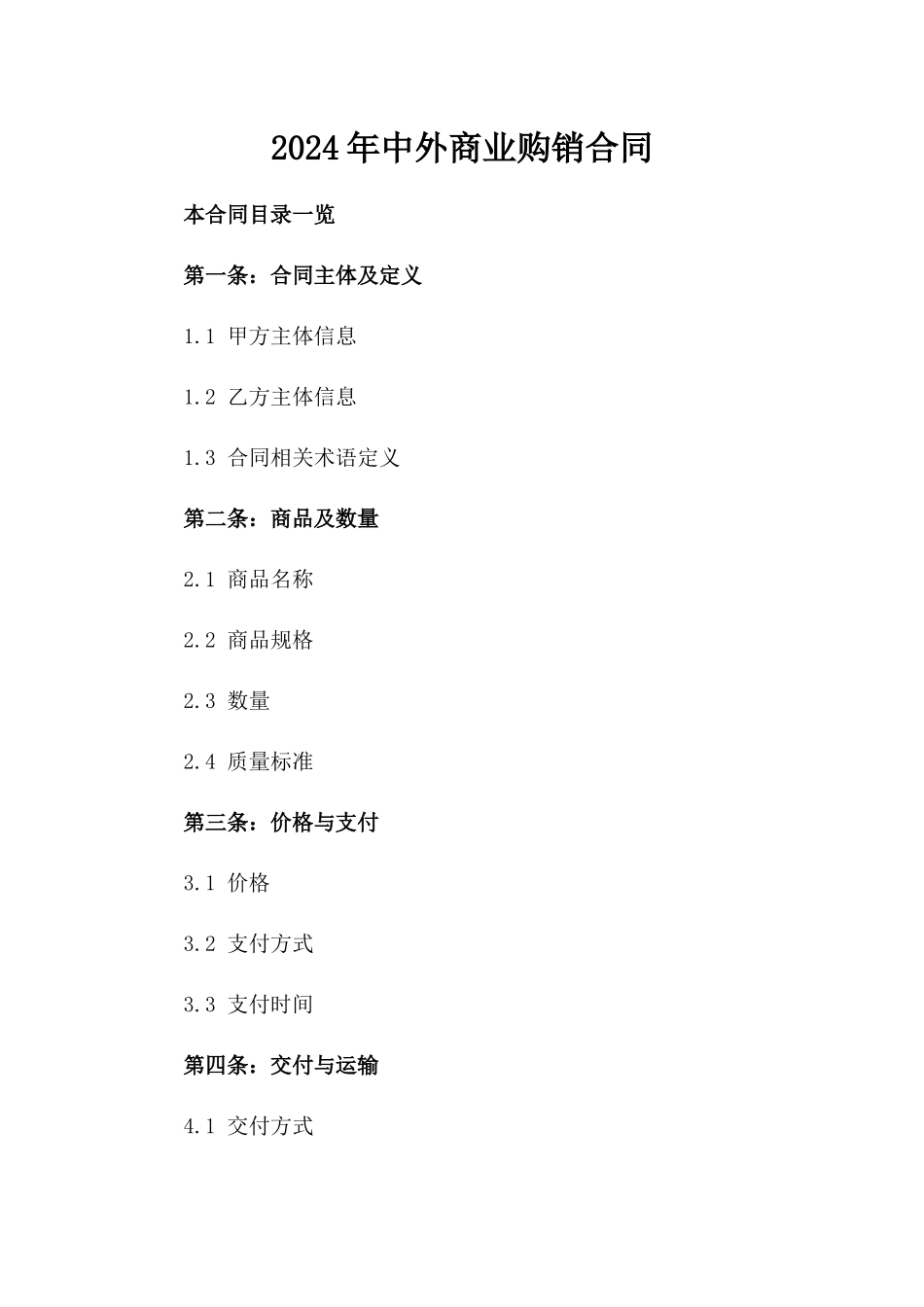 2024年中外商业购销合同

本合同目录一览

第一条：合同主体及定义

1.1 甲方主体信息

1.2 乙方主体信息

1.3 合同相关术语定义

第二条：商品及数量

2.1 商品名称

2.2 商品规格

2.3 数量

2.4 质量标准

第三条：价格与支付

3.1 价格

3.2 支付方式

3.3 支付时间

第四条：交付与运输

4.1 交付方式